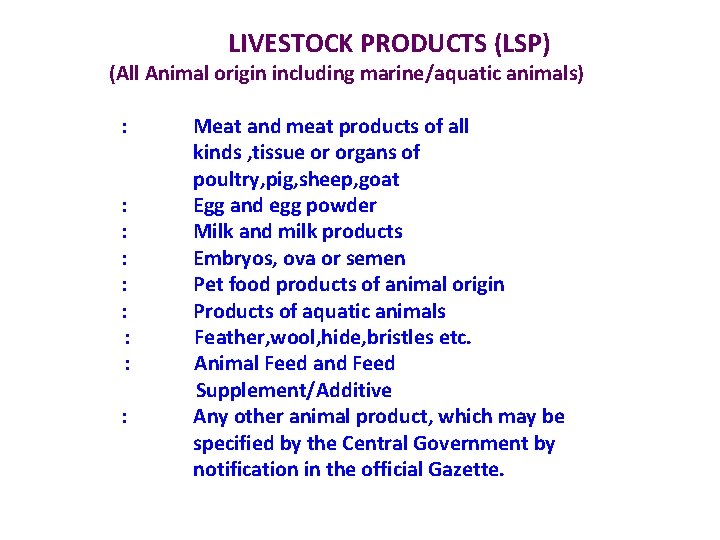 LIVESTOCK PRODUCTS (LSP)
(All Animal origin including marine/aquatic animals)

: Meat and meat products of all kinds ,tissue or organs of poultry,pig,sheep,goat
: Egg and egg powder
: Milk and milk products
: Embryos, ova or semen
: Pet food products of animal origin
: Products of aquatic animals
: Feather,wool,hide,bristles etc.
: Animal Feed and Feed Supplement/Additive
: Any other animal product, which may be specified by the Central Government by notification in the official Gazette.